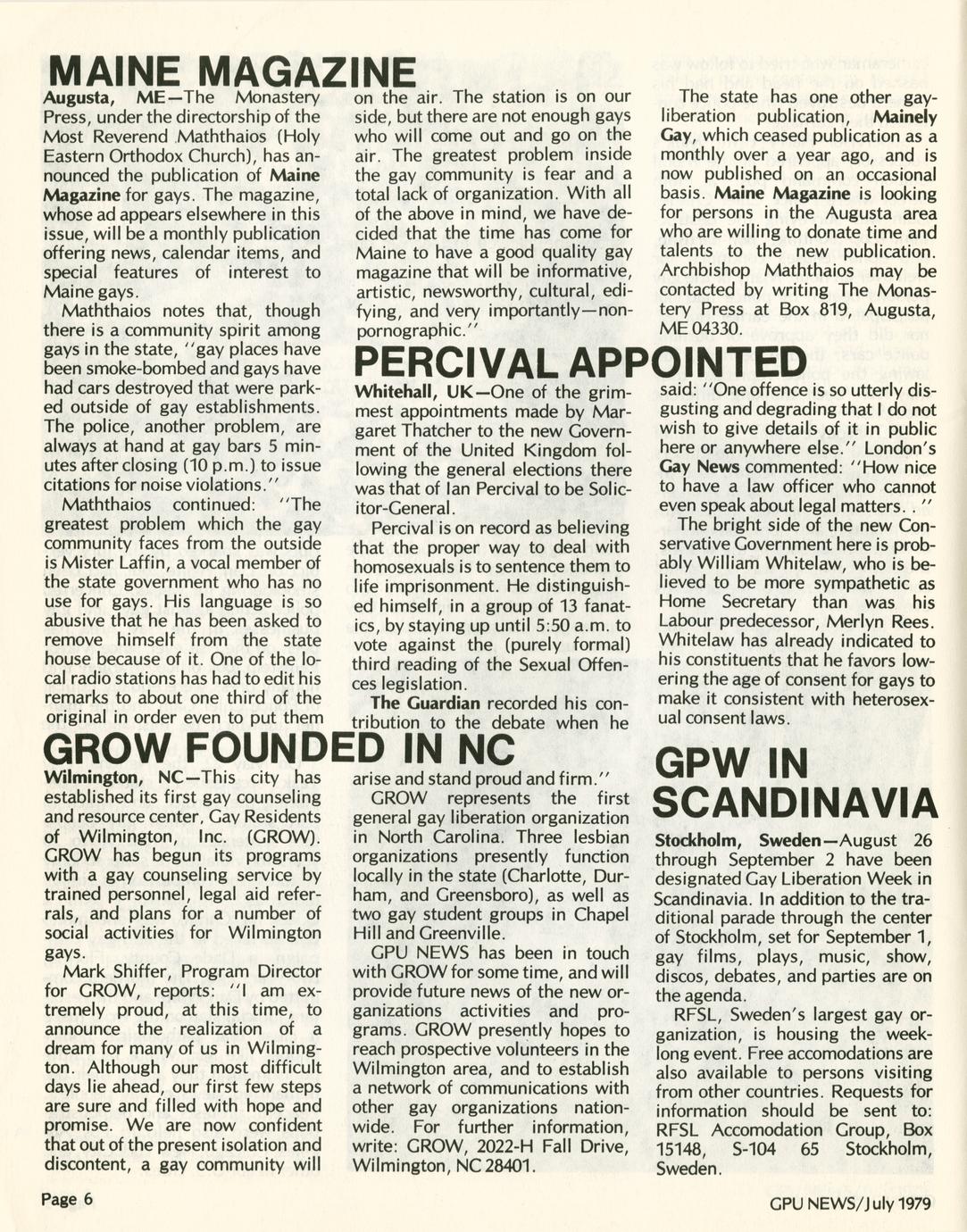 MAINE MAGAZINE

Augusta, ME—The Monastery Press, under the directorship of the Most Reverend Maththaios (Holy Eastern Orthodox Church), has announced the publication of Maine Magazine for gays. The magazine, whose ad appears elsewhere in this issue, will be a monthly publication offering news, calendar items, and special features of interest to Maine gays.

Maththaios notes that, though there is a community spirit among gays in the state, "gay places have been smoke-bombed and gays have had cars destroyed that were parked outside of gay establishments. The police, another problem, are always at hand at gay bars 5 minutes after closing (10 p.m.) to issue citations for noise violations."

Maththaios continued: "The greatest problem which the gay community faces from the outside is Mister Laffin, a vocal member of the state government who has no use for gays. His language is so abusive that he has been asked to remove himself from the state house because of it. One of the local radio stations has had to edit his remarks to about one third of the original in order even to put them on the air. The station is on our side, but there are not enough gays who will come out and go on the air. The greatest problem inside the gay community is fear and a total lack of organization. With all of the above in mind, we have decided that the time has come for Maine to have a good quality gay magazine that will be informative, artistic, newsworthy, cultural, edifying, and very importantly—non-pornographic."

The state has one other gay-liberation publication, Mainely Gay, which ceased publication as a monthly over a year ago, and is now published on an occasional basis. Maine Magazine is looking for persons in the Augusta area who are willing to donate time and talents to the new publication. Archbishop Maththaios may be contacted by writing The Monastery Press at Box 819, Augusta, ME 04330.

PERCIVAL APPOINTED

Whitehall, UK—One of the grimmest appointments made by Margaret Thatcher to the new Government of the United Kingdom following the general elections there was that of Ian Percival to be Solicitor-General.

Percival is on record as believing that the proper way to deal with homosexuals is to sentence them to life imprisonment. He distinguished himself, in a group of 13 fanatics, by staying up until 5:50 a.m. to vote against the (purely formal) third reading of the Sexual Offences legislation.

The Guardian recorded his contribution to the debate when he said: "One offence is so utterly disgusting and degrading that I do not wish to give details of it in public here or anywhere else." London's Gay News commented: "How nice to have a law officer who cannot even speak about legal matters. . "

The bright side of the new Conservative Government here is probably William Whitelaw, who is believed to be more sympathetic as Home Secretary than was his Labour predecessor, Merlyn Rees. Whitelaw has already indicated to his constituents that he favors lowering the age of consent for gays to make it consistent with heterosexual consent laws.

GROW FOUNDED IN NC

Wilmington, NC—This city has established its first gay counseling and resource center, Gay Residents of Wilmington, Inc. (GROW). GROW has begun its programs with a gay counseling service by trained personnel, legal aid referrals, and plans for a number of social activities for Wilmington gays.

Mark Shiffer, Program Director for GROW, reports: "I am extremely proud, at this time, to announce the realization of a dream for many of us in Wilmington. Although our most difficult days lie ahead, our first few steps are sure and filled with hope and promise. We are now confident that out of the present isolation and discontent, a gay community will arise and stand proud and firm."

GROW represents the first general gay liberation organization in North Carolina. Three lesbian organizations presently function locally in the state (Charlotte, Durham, and Greensboro), as well as two gay student groups in Chapel Hill and Greenville.

GPU NEWS has been in touch with GROW for some time, and will provide future news of the new organizations activities and programs. GROW presently hopes to reach prospective volunteers in the Wilmington area, and to establish a network of communications with other gay organizations nationwide. For further information, write: GROW, 2022-H Fall Drive, Wilmington, NC 28401.

GPW IN SCANDINAVIA

Stockholm, Sweden—August 26 through September 2 have been designated Gay Liberation Week in Scandinavia. In addition to the traditional parade through the center of Stockholm, set for September 1, gay films, plays, music, show, discos, debates, and parties are on the agenda.

RFSL, Sweden's largest gay organization, is housing the week-long event. Free accomodations are also available to persons visiting from other countries. Requests for information should be sent to: RFSL Accomodation Group, Box 15148, S-104 65 Stockholm, Sweden.

Page 6

GPU NEWS/July 1979